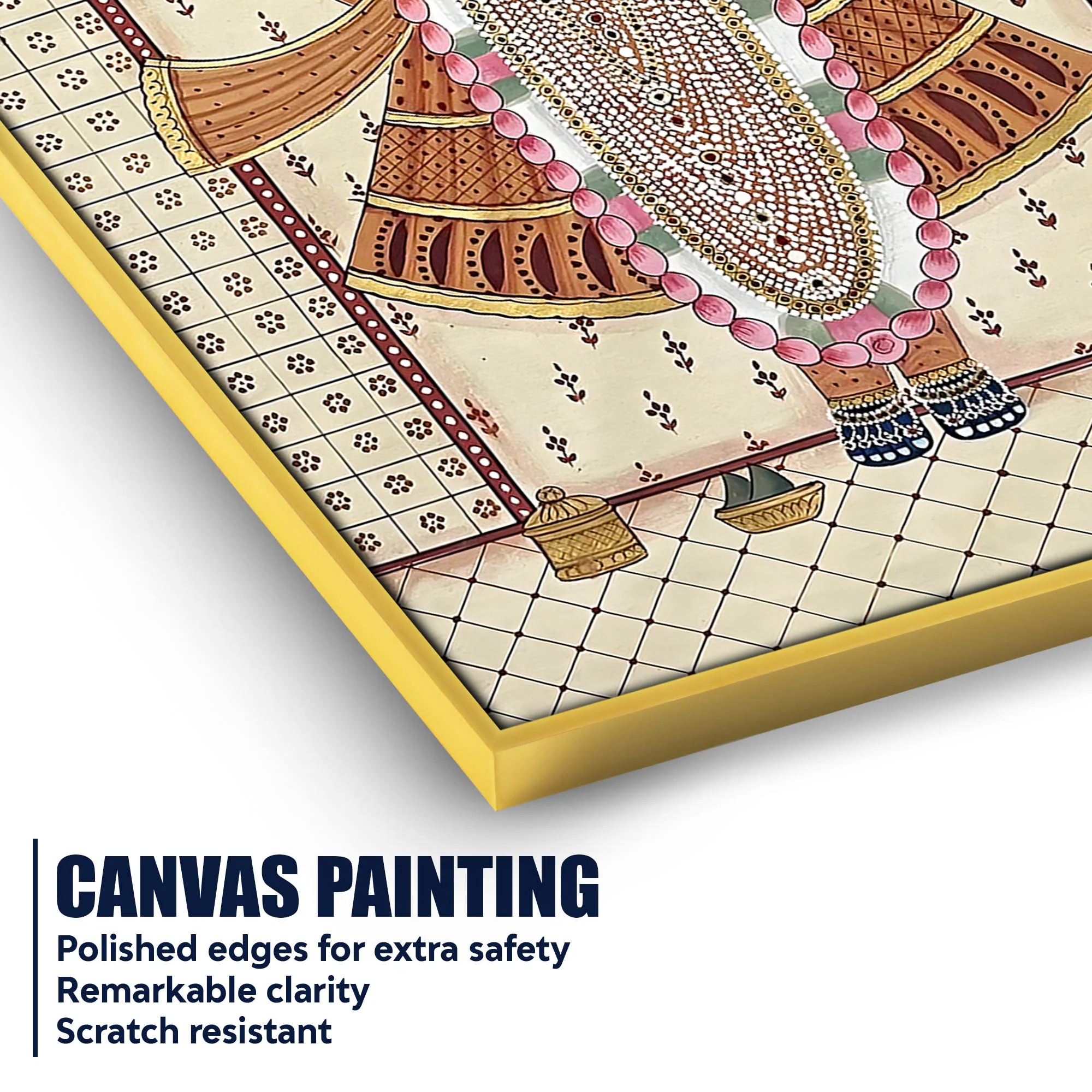 CANVAS PAINTING
Polished edges for extra safety
Remarkable clarity
Scratch resistant